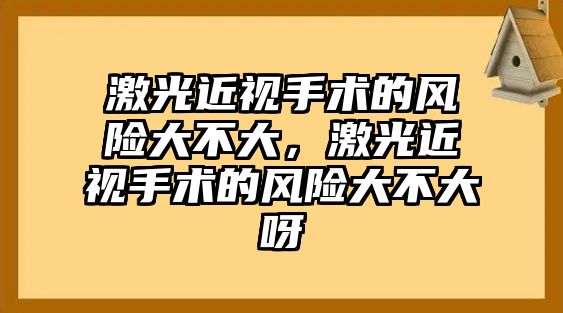 激光近视手术的风险大不大，激光近视手术的风险大不大呀